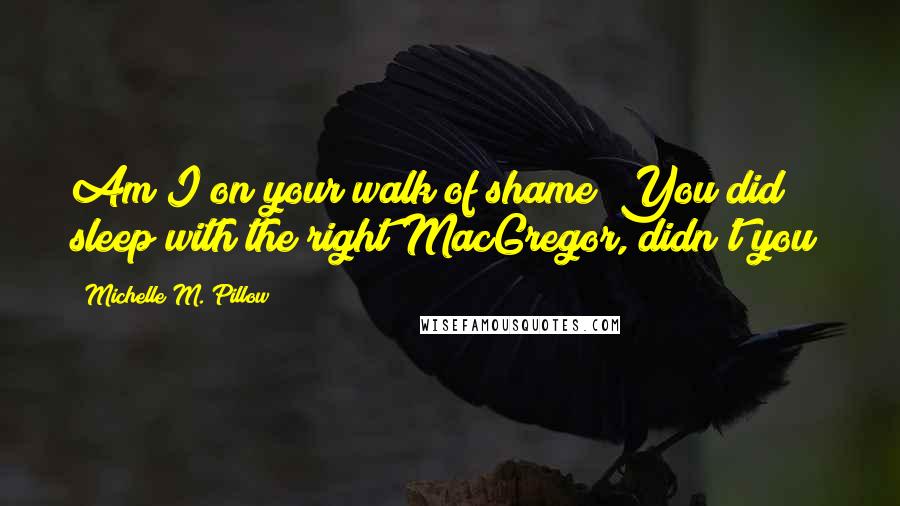 Am I on your walk of shame? You did sleep with the right MacGregor, didn't you?

Michelle M. Pillow

WISEFAMOUSQUOTES.COM